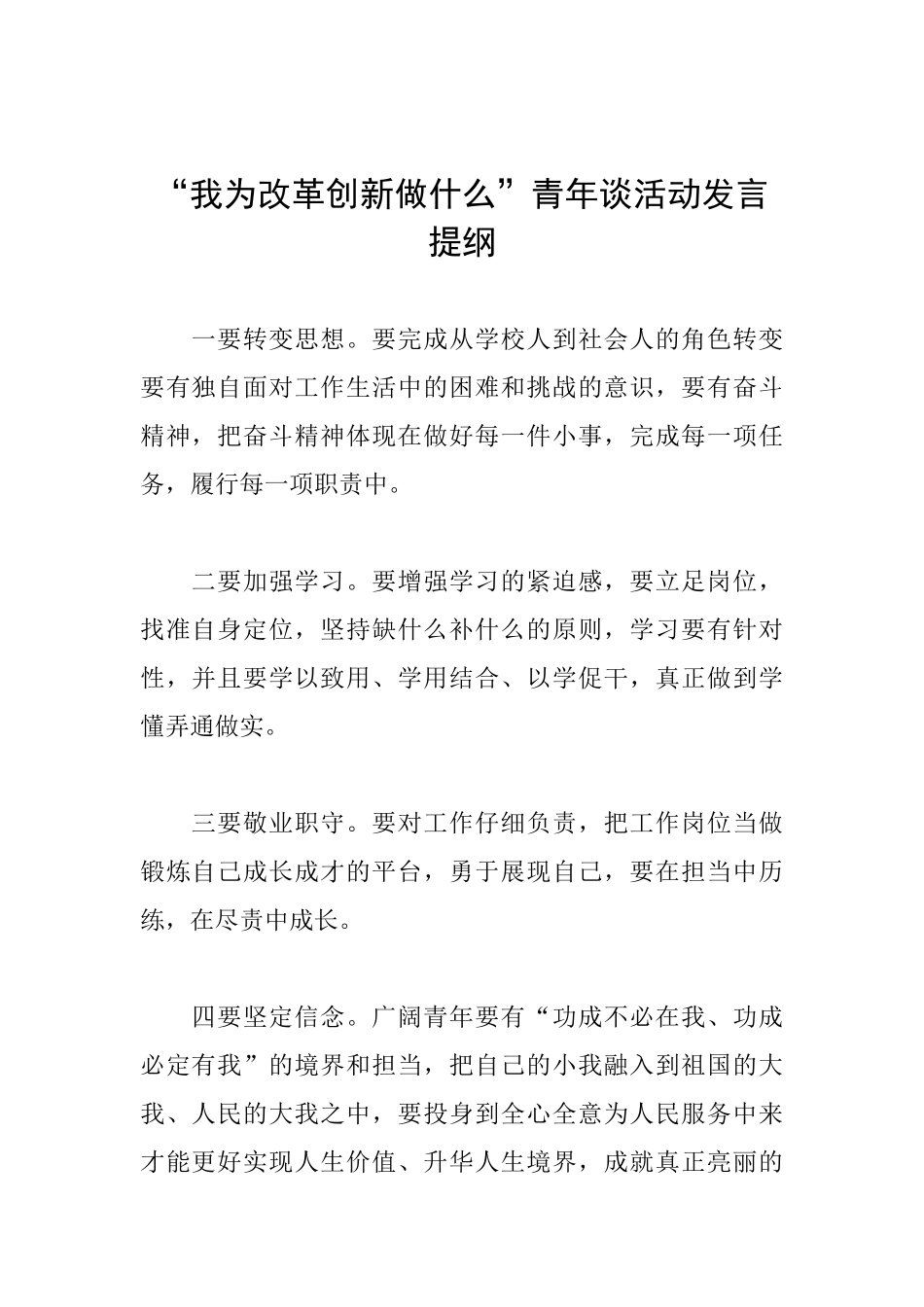 “我为改革创新做什么”青年谈活动发言提纲

一要转变思想。要完成从学校人到社会人的角色转变要有独自面对工作生活中的困难和挑战的意识，要有奋斗精神，把奋斗精神体现在做好每一件小事，完成每一项任务，履行每一项职责中。

二要加强学习。要增强学习的紧迫感，要立足岗位，找准自身定位，坚持缺什么补什么的原则，学习要有针对性，并且要学以致用、学用结合、以学促干，真正做到学懂弄通做实。

三要敬业职守。要对工作仔细负责，把工作岗位当做锻炼自己成长成才的平台，勇于展现自己，要在担当中历练，在尽责中成长。

四要坚定信念。广阔青年要有“功成不必在我、功成必定有我”的境界和担当，把自己的小我融入到祖国的大我、人民的大我之中，要投身到全心全意为人民服务中来才能更好实现人生价值、升华人生境界，成就真正亮丽的